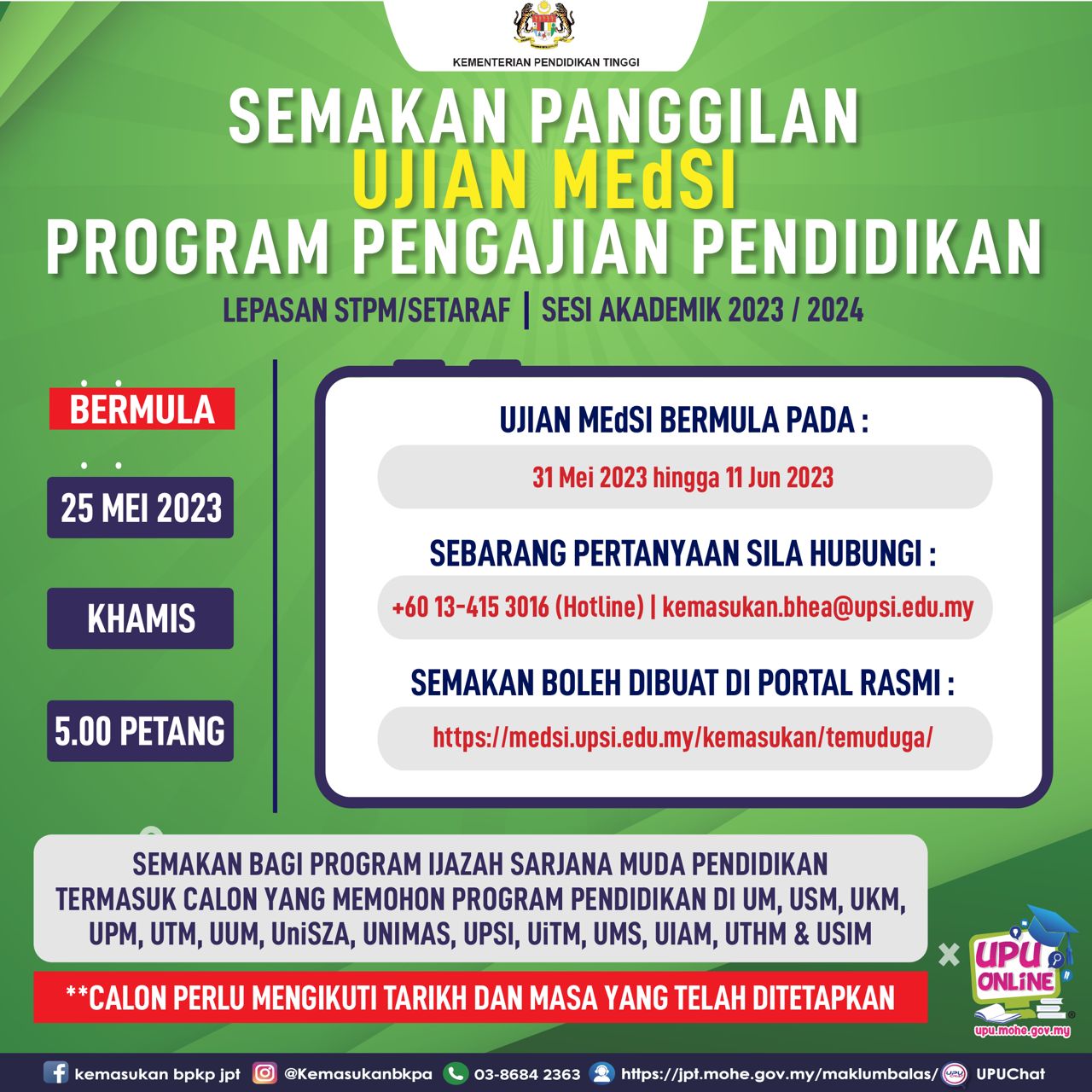 KEMENTERIAN PENDIDIKAN TINGGI

SEMAKAN PANGGILAN
UJIAN MEdSI
PROGRAM PENGAJIAN PENDIDIKAN

LEPASAN STPM/SETARAF | SESI AKADEMIK 2023 / 2024

BERMULA

25 MEI 2023

KHAMIS

5.00 PETANG

UJIAN MEdSI BERMULA PADA :

31 Mei 2023 hingga 11 Jun 2023

SEBARANG PERTANYAAN SILA HUBUNGI :

+60 13-415 3016 (Hotline) | kemasukan.bhea@upsi.edu.my

SEMAKAN BOLEH DIBUAT DI PORTAL RASMI :

https://medsi.upsi.edu.my/kemasukan/temuduga/

SEMAKAN BAGI PROGRAM IJAZAH SARJANA MUDA PENDIDIKAN TERMASUK CALON YANG MEMOHON PROGRAM PENDIDIKAN DI UM, USM, UKM, UPM, UTM, UUM, UniSZA, UNIMAS, UPSI, UiTM, UMS, UIAM, UTHM & USIM

**CALON PERLU MENGIKUTI TARIKH DAN MASA YANG TELAH DITETAPKAN

UPU ONLINE
upu.mohe.gov.my

kemasukan bpkp jpt @Kemasukanbkpa 03-8684 2363 https://jpt.mohe.gov.my/maklumbalas/ UPUChat